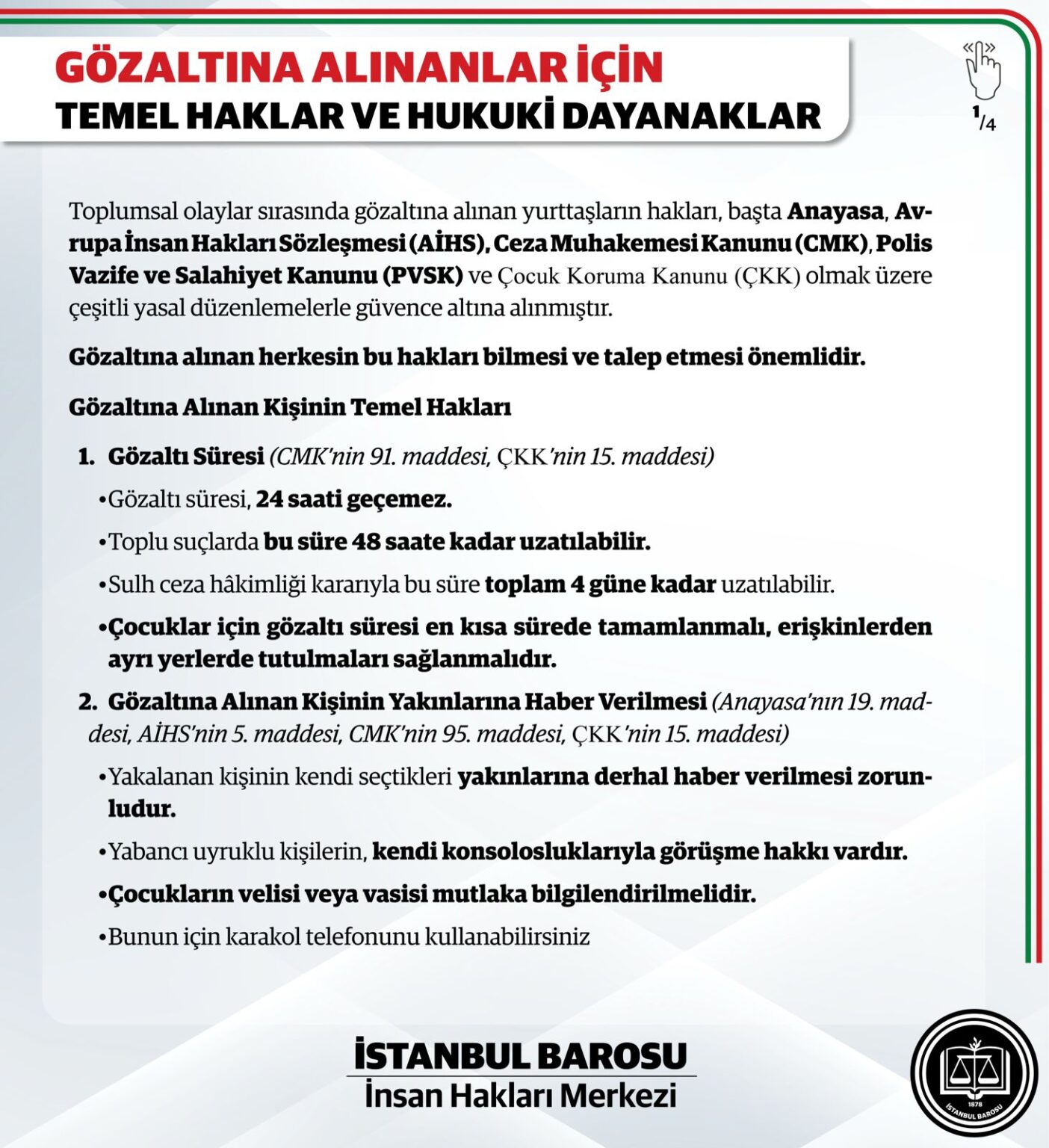 GÖZALTINA ALINANLAR İÇİN
TEMEL HAKLAR VE HUKUKİ DAYANAKLAR

1/4

Toplumsal olaylar sırasında gözaltına alınan yurttaşların hakları, başta Anayasa, Avrupa İnsan Hakları Sözleşmesi (AİHS), Ceza Muhakemesi Kanunu (CMK), Polis Vazife ve Salahiyet Kanunu (PVSK) ve Çocuk Koruma Kanunu (ÇKK) olmak üzere çeşitli yasal düzenlemelerle güvence altına alınmıştır.

Gözaltına alınan herkesin bu hakları bilmesi ve talep etmesi önemlidir.

Gözaltına Alınan Kişinin Temel Hakları

1. Gözaltı Süresi (CMK'nin 91. maddesi, ÇKK'nin 15. maddesi)

•Gözaltı süresi, 24 saati geçemez.

•Toplu suçlarda bu süre 48 saate kadar uzatılabilir.

•Sulh ceza hâkimliği kararıyla bu süre toplam 4 güne kadar uzatılabilir.

•Çocuklar için gözaltı süresi en kısa sürede tamamlanmalı, erişkinlerden ayrı yerlerde tutulmaları sağlanmalıdır.

2. Gözaltına Alınan Kişinin Yakınlarına Haber Verilmesi (Anayasa'nın 19. maddesi, AİHS'nin 5. maddesi, CMK'nin 95. maddesi, ÇKK'nin 15. maddesi)

•Yakalanan kişinin kendi seçtikleri yakınlarına derhal haber verilmesi zorunludur.

•Yabancı uyruklu kişilerin, kendi konsolosluklarıyla görüşme hakkı vardır.

•Çocukların velisi veya vasisi mutlaka bilgilendirilmelidir.

•Bunun için karakol telefonunu kullanabilirsiniz

İSTANBUL BAROSU
İnsan Hakları Merkezi

1878
İSTANBUL BAROSU